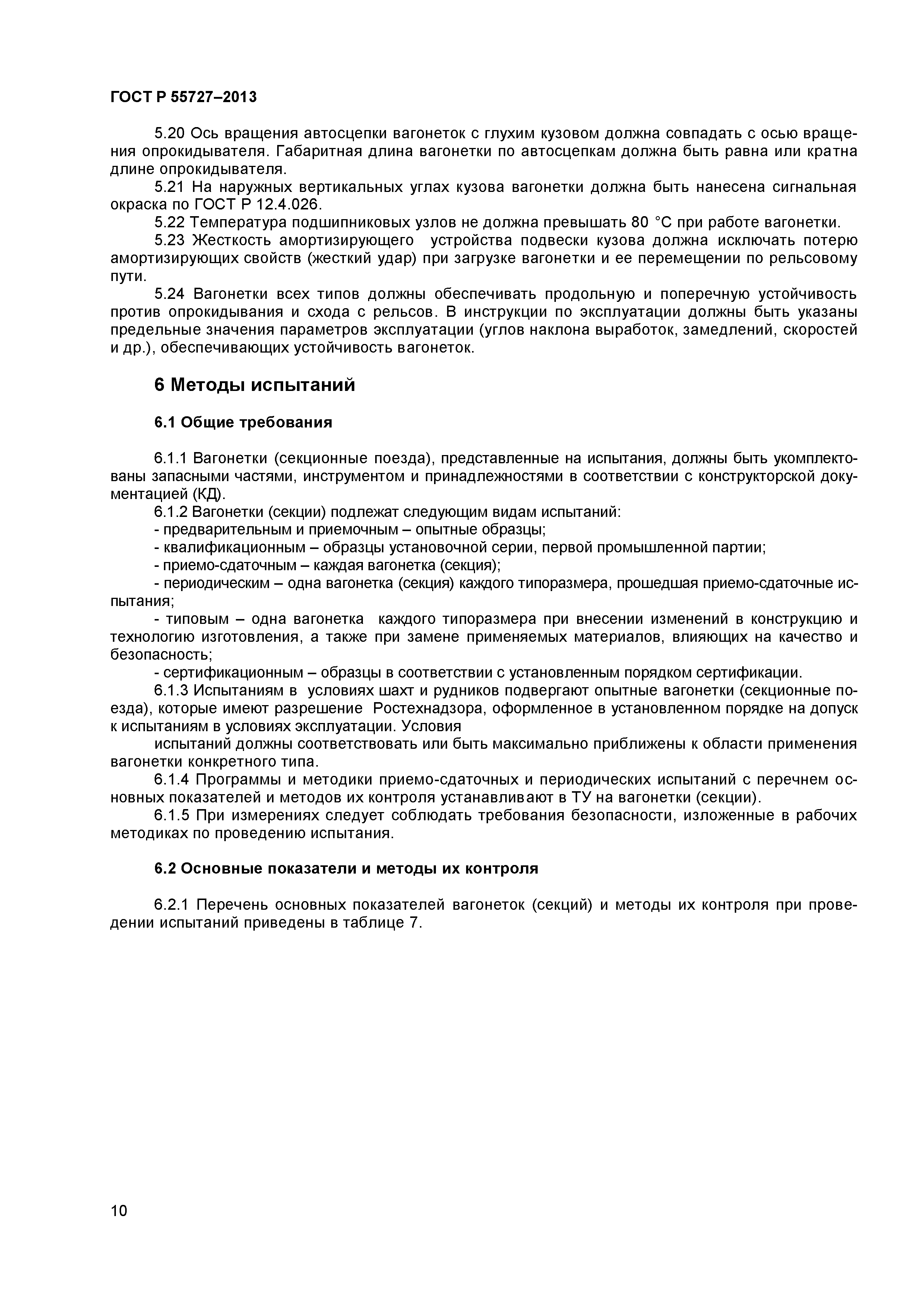 ГОСТ Р 55727–2013

5.20 Ось вращения автосцепки вагонеток с глухим кузовом должна совпадать с осью вращения опрокидывателя. Габаритная длина вагонетки по автосцепкам должна быть равна или кратна длине опрокидывателя.

5.21 На наружных вертикальных углах кузова вагонетки должна быть нанесена сигнальная окраска по ГОСТ Р 12.4.026.

5.22 Температура подшипниковых узлов не должна превышать 80 °С при работе вагонетки.

5.23 Жесткость амортизирующего устройства подвески кузова должна исключать потерю амортизирующих свойств (жесткий удар) при загрузке вагонетки и ее перемещении по рельсовому пути.

5.24 Вагонетки всех типов должны обеспечивать продольную и поперечную устойчивость против опрокидывания и схода с рельсов. В инструкции по эксплуатации должны быть указаны предельные значения параметров эксплуатации (углов наклона выработок, замедлений, скоростей и др.), обеспечивающих устойчивость вагонеток.

6 Методы испытаний

6.1 Общие требования

6.1.1 Вагонетки (секционные поезда), представленные на испытания, должны быть укомплектованы запасными частями, инструментом и принадлежностями в соответствии с конструкторской документацией (КД).

6.1.2 Вагонетки (секции) подлежат следующим видам испытаний:

- предварительным и приемочным – опытные образцы;

- квалификационным – образцы установочной серии, первой промышленной партии;

- приемо-сдаточным – каждая вагонетка (секция);

- периодическим – одна вагонетка (секция) каждого типоразмера, прошедшая приемо-сдаточные испытания;

- типовым – одна вагонетка каждого типоразмера при внесении изменений в конструкцию и технологию изготовления, а также при замене применяемых материалов, влияющих на качество и безопасность;

- сертификационным – образцы в соответствии с установленным порядком сертификации.

6.1.3 Испытаниям в условиях шахт и рудников подвергают опытные вагонетки (секционные поезда), которые имеют разрешение Ростехнадзора, оформленное в установленном порядке на допуск к испытаниям в условиях эксплуатации. Условия

испытаний должны соответствовать или быть максимально приближены к области применения вагонетки конкретного типа.

6.1.4 Программы и методики приемо-сдаточных и периодических испытаний с перечнем основных показателей и методов их контроля устанавливают в ТУ на вагонетки (секции).

6.1.5 При измерениях следует соблюдать требования безопасности, изложенные в рабочих методиках по проведению испытания.

6.2 Основные показатели и методы их контроля

6.2.1 Перечень основных показателей вагонеток (секций) и методы их контроля при проведении испытаний приведены в таблице 7.

10